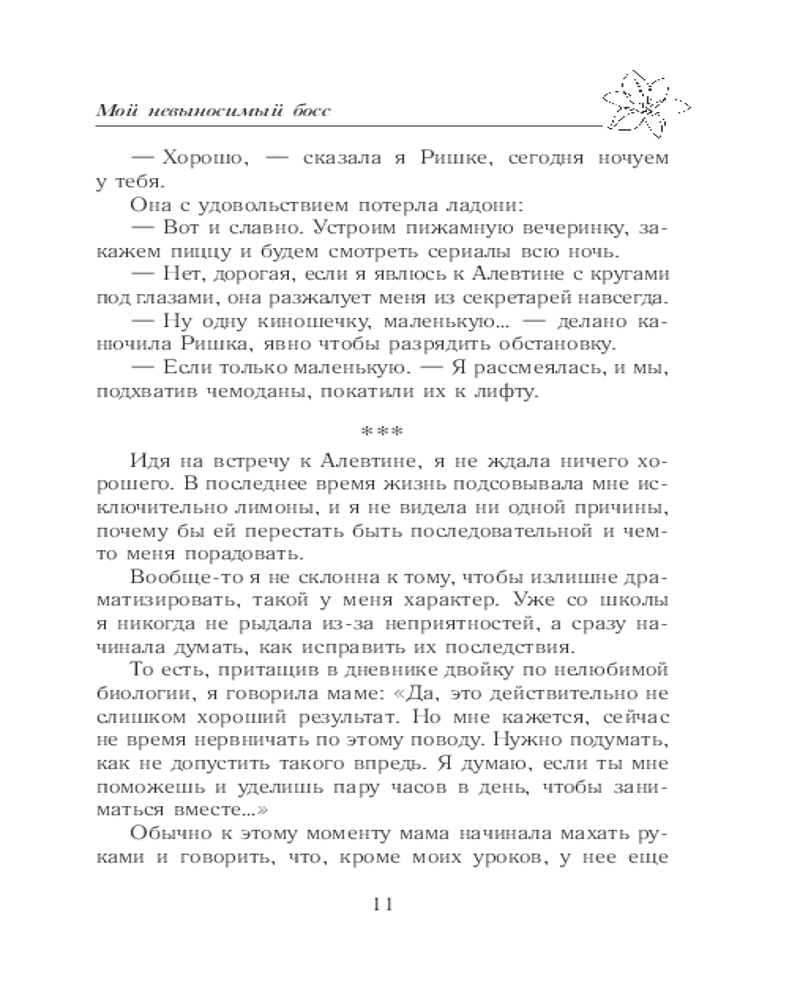 Мой невыносимый босс

— Хорошо, — сказала я Ришке, сегодня ночуем у тебя.

Она с удовольствием потерла ладони:

— Вот и славно. Устроим пижамную вечеринку, закажем пиццу и будем смотреть сериалы всю ночь.

— Нет, дорогая, если я явлюсь к Алевтине с кругами под глазами, она разжалует меня из секретарей навсегда.

— Ну одну киношечку, маленькую... — делано канючила Ришка, явно чтобы разрядить обстановку.

— Если только маленькую. — Я рассмеялась, и мы, подхватив чемоданы, покатили их к лифту.

***

Идя на встречу к Алевтине, я не ждала ничего хорошего. В последнее время жизнь подсовывала мне исключительно лимоны, и я не видела ни одной причины, почему бы ей перестать быть последовательной и чем-то меня порадовать.

Вообще-то я не склонна к тому, чтобы излишне драматизировать, такой у меня характер. Уже со школы я никогда не рыдала из-за неприятностей, а сразу начинала думать, как исправить их последствия.

То есть, притащив в дневнике двойку по нелюбимой биологии, я говорила маме: «Да, это действительно не слишком хороший результат. Но мне кажется, сейчас не время нервничать по этому поводу. Нужно подумать, как не допустить такого впредь. Я думаю, если ты мне поможешь и уделишь пару часов в день, чтобы заниматься вместе...»

Обычно к этому моменту мама начинала махать руками и говорить, что, кроме моих уроков, у нее еще

11